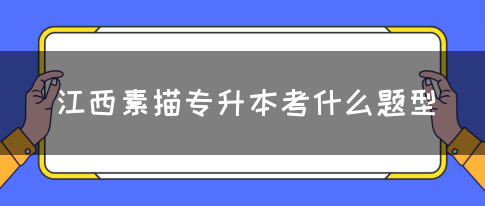 江西素描专升本考什么题型